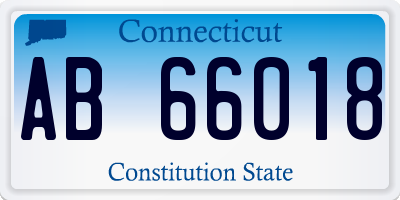 Connecticut

AB 66018

Constitution State